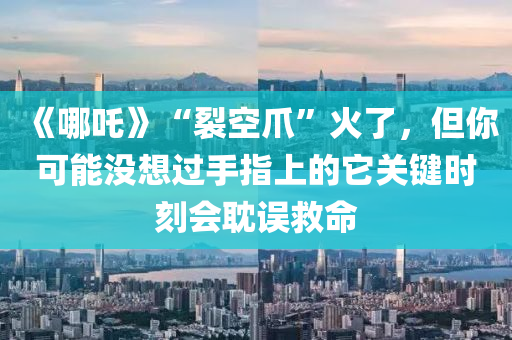 《哪吒》“裂空爪”火了，但你可能没想过手指上的它关键时刻会耽误救命